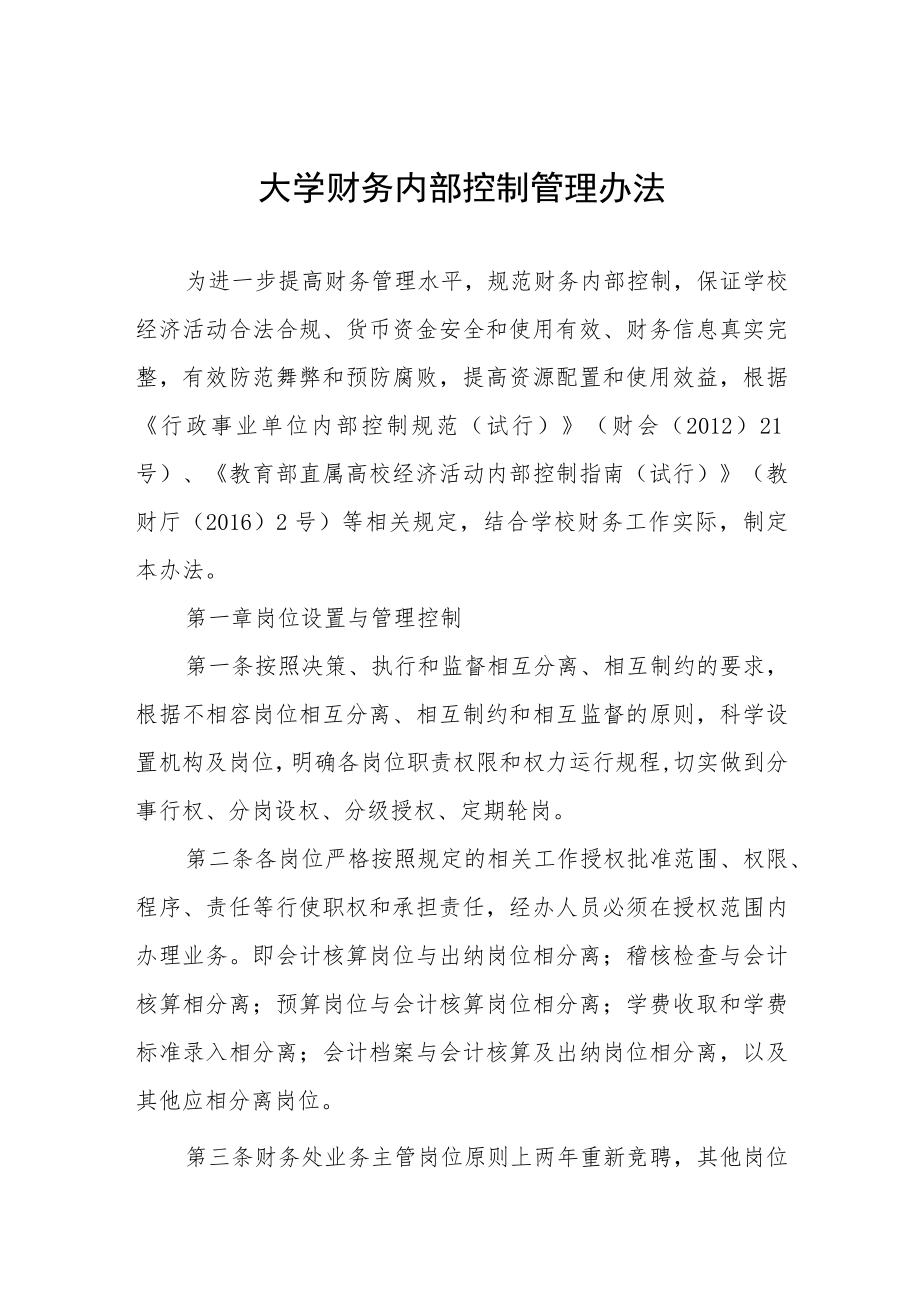 大学财务内部控制管理办法

为进一步提高财务管理水平，规范财务内部控制，保证学校经济活动合法合规、货币资金安全和使用有效、财务信息真实完整，有效防范舞弊和预防腐败，提高资源配置和使用效益，根据《行政事业单位内部控制规范（试行）》（财会（2012）21号）、《教育部直属高校经济活动内部控制指南（试行）》（教财厅（2016）2号）等相关规定，结合学校财务工作实际，制定本办法。

第一章岗位设置与管理控制

第一条按照决策、执行和监督相互分离、相互制约的要求，根据不相容岗位相互分离、相互制约和相互监督的原则，科学设置机构及岗位，明确各岗位职责权限和权力运行规程，切实做到分事行权、分岗设权、分级授权、定期轮岗。

第二条各岗位严格按照规定的相关工作授权批准范围、权限、程序、责任等行使职权和承担责任，经办人员必须在授权范围内办理业务。即会计核算岗位与出纳岗位相分离；稽核检查与会计核算相分离；预算岗位与会计核算岗位相分离；学费收取和学费标准录入相分离；会计档案与会计核算及出纳岗位相分离，以及其他应相分离岗位。

第三条财务处业务主管岗位原则上两年重新竞聘，其他岗位